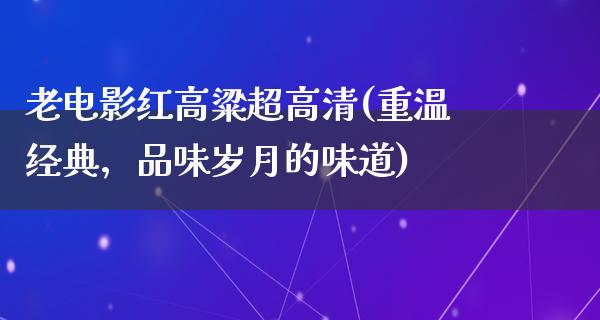 老电影红高粱超高清(重温经典，品味岁月的味道)